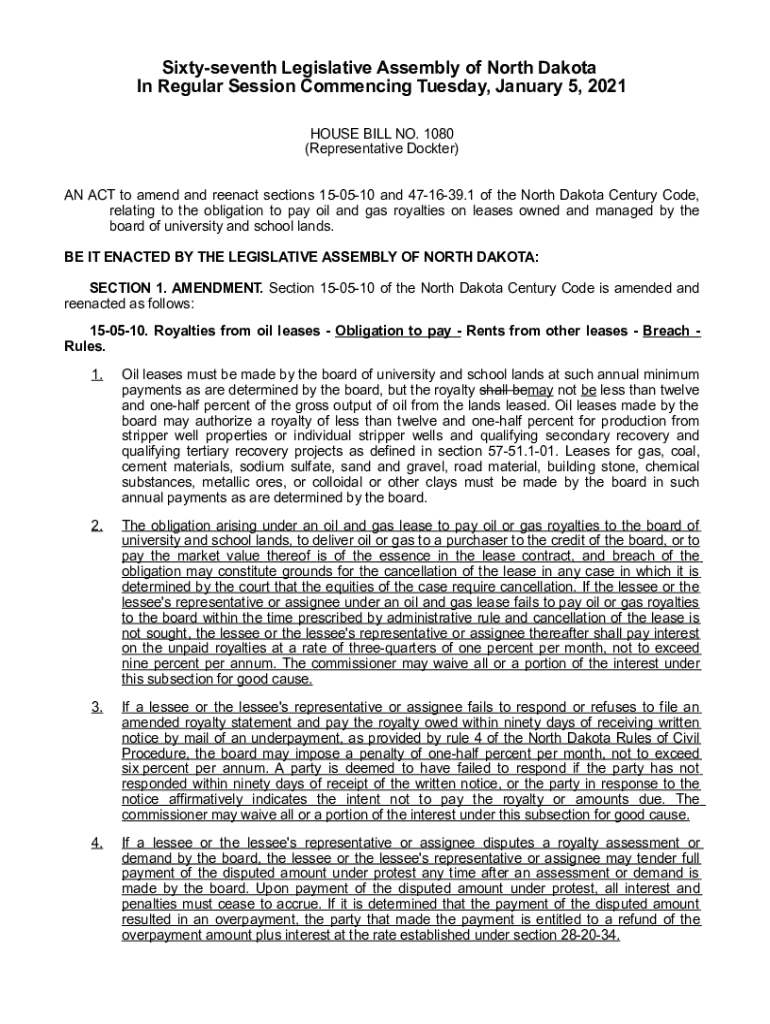 Sixty-seventh Legislative Assembly of North Dakota
In Regular Session Commencing Tuesday, January 5, 2021

HOUSE BILL NO. 1080
(Representative Dockter)

AN ACT to amend and reenact sections 15-05-10 and 47-16-39.1 of the North Dakota Century Code, relating to the obligation to pay oil and gas royalties on leases owned and managed by the board of university and school lands.

BE IT ENACTED BY THE LEGISLATIVE ASSEMBLY OF NORTH DAKOTA:

SECTION 1. AMENDMENT. Section 15-05-10 of the North Dakota Century Code is amended and reenacted as follows:

15-05-10. Royalties from oil leases - Obligation to pay - Rents from other leases - Breach - Rules.

1. Oil leases must be made by the board of university and school lands at such annual minimum payments as are determined by the board, but the royalty shall bemay not be less than twelve and one-half percent of the gross output of oil from the lands leased. Oil leases made by the board may authorize a royalty of less than twelve and one-half percent for production from stripper well properties or individual stripper wells and qualifying secondary recovery and qualifying tertiary recovery projects as defined in section 57-51.1-01. Leases for gas, coal, cement materials, sodium sulfate, sand and gravel, road material, building stone, chemical substances, metallic ores, or colloidal or other clays must be made by the board in such annual payments as are determined by the board.

2. The obligation arising under an oil and gas lease to pay oil or gas royalties to the board of university and school lands, to deliver oil or gas to a purchaser to the credit of the board, or to pay the market value thereof is of the essence in the lease contract, and breach of the obligation may constitute grounds for the cancellation of the lease in any case in which it is determined by the court that the equities of the case require cancellation. If the lessee or the lessee's representative or assignee under an oil and gas lease fails to pay oil or gas royalties to the board within the time prescribed by administrative rule and cancellation of the lease is not sought, the lessee or the lessee's representative or assignee thereafter shall pay interest on the unpaid royalties at a rate of three-quarters of one percent per month, not to exceed nine percent per annum. The commissioner may waive all or a portion of the interest under this subsection for good cause.

3. If a lessee or the lessee's representative or assignee fails to respond or refuses to file an amended royalty statement and pay the royalty owed within ninety days of receiving written notice by mail of an underpayment, as provided by rule 4 of the North Dakota Rules of Civil Procedure, the board may impose a penalty of one-half percent per month, not to exceed six percent per annum. A party is deemed to have failed to respond if the party has not responded within ninety days of receipt of the written notice, or the party in response to the notice affirmatively indicates the intent not to pay the royalty or amounts due. The commissioner may waive all or a portion of the interest under this subsection for good cause.

4. If a lessee or the lessee's representative or assignee disputes a royalty assessment or demand by the board, the lessee or the lessee's representative or assignee may tender full payment of the disputed amount under protest any time after an assessment or demand is made by the board. Upon payment of the disputed amount under protest, all interest and penalties must cease to accrue. If it is determined that the payment of the disputed amount resulted in an overpayment, the party that made the payment is entitled to a refund of the overpayment amount plus interest at the rate established under section 28-20-34.